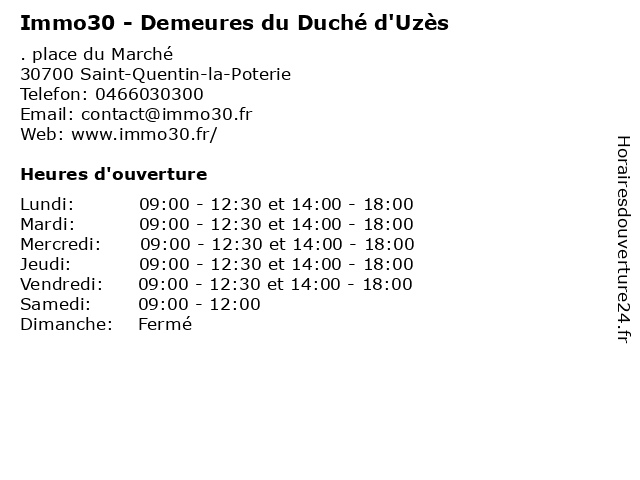 Immo30 - Demeures du Duché d'Uzès

. place du Marché
30700 Saint-Quentin-la-Poterie
Telefon: 0466030300
Email: contact@immo30.fr
Web: www.immo30.fr/

Heures d'ouverture

Lundi: 09:00 - 12:30 et 14:00 - 18:00
Mardi: 09:00 - 12:30 et 14:00 - 18:00
Mercredi: 09:00 - 12:30 et 14:00 - 18:00
Jeudi: 09:00 - 12:30 et 14:00 - 18:00
Vendredi: 09:00 - 12:30 et 14:00 - 18:00
Samedi: 09:00 - 12:00
Dimanche: Fermé

Horairesdouverture24.fr